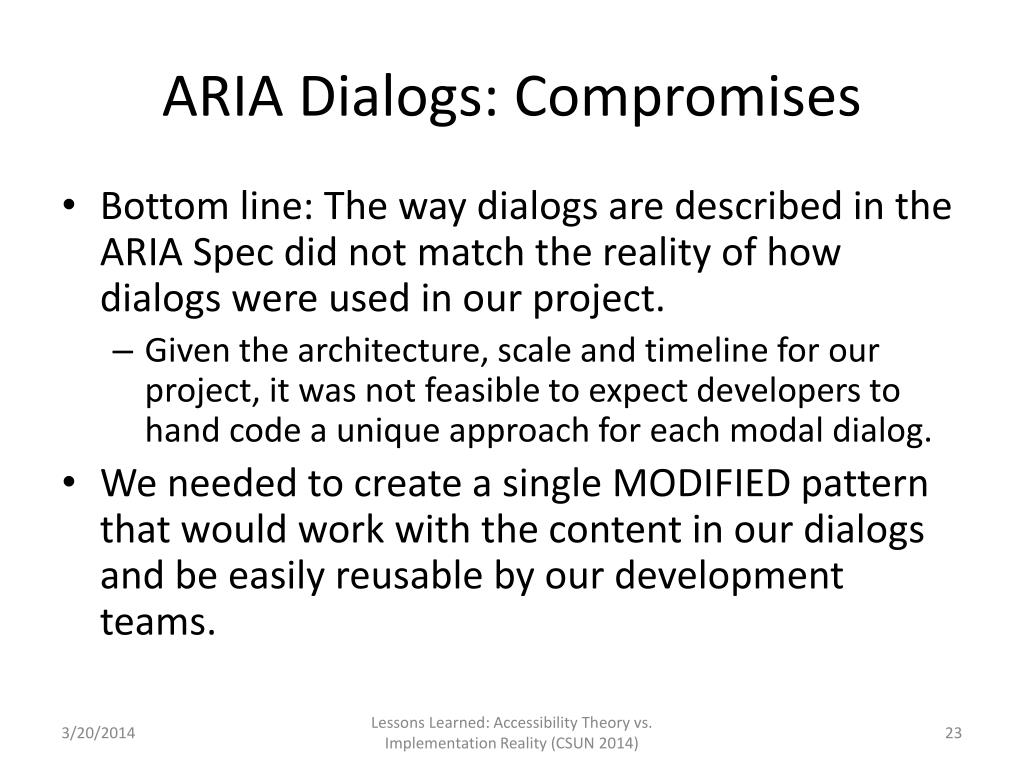 ARIA Dialogs: Compromises

• Bottom line: The way dialogs are described in the ARIA Spec did not match the reality of how dialogs were used in our project.

– Given the architecture, scale and timeline for our project, it was not feasible to expect developers to hand code a unique approach for each modal dialog.

• We needed to create a single MODIFIED pattern that would work with the content in our dialogs and be easily reusable by our development teams.

3/20/2014

Lessons Learned: Accessibility Theory vs. Implementation Reality (CSUN 2014)

23